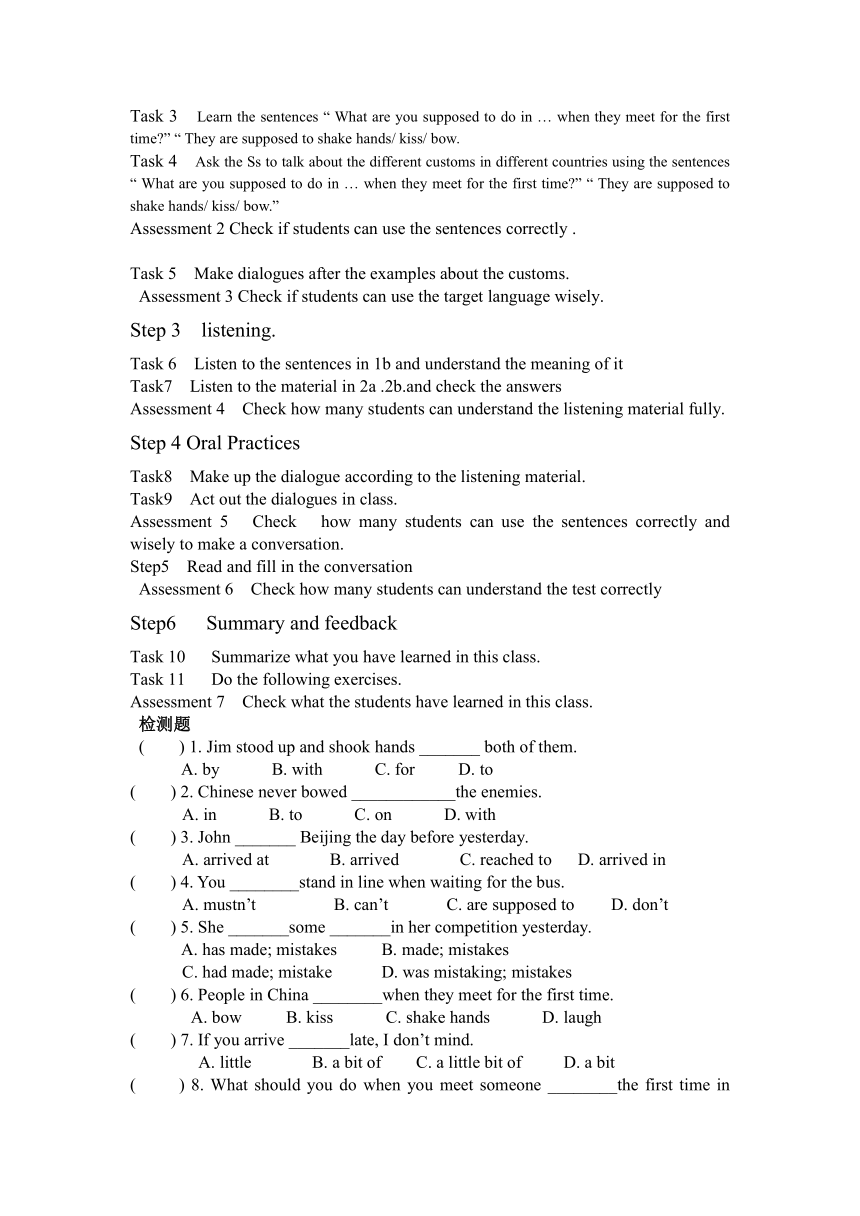 Task 3 Learn the sentences “ What are you supposed to do in … when they meet for the first time?” “ They are supposed to shake hands/ kiss/ bow.
Task 4 Ask the Ss to talk about the different customs in different countries using the sentences “ What are you supposed to do in … when they meet for the first time?” “ They are supposed to shake hands/ kiss/ bow.”
Assessment 2 Check if students can use the sentences correctly .

Task 5 Make dialogues after the examples about the customs.
Assessment 3 Check if students can use the target language wisely.

Step 3 listening.

Task 6 Listen to the sentences in 1b and understand the meaning of it
Task7 Listen to the material in 2a .2b.and check the answers
Assessment 4 Check how many students can understand the listening material fully.

Step 4 Oral Practices

Task8 Make up the dialogue according to the listening material.
Task9 Act out the dialogues in class.
Assessment 5 Check how many students can use the sentences correctly and wisely to make a conversation.
Step5 Read and fill in the conversation
Assessment 6 Check how many students can understand the test correctly

Step6 Summary and feedback

Task 10 Summarize what you have learned in this class.
Task 11 Do the following exercises.
Assessment 7 Check what the students have learned in this class.
检测题
( ) 1. Jim stood up and shook hands _______ both of them.
A. by B. with C. for D. to
( ) 2. Chinese never bowed ____________the enemies.
A. in B. to C. on D. with
( ) 3. John _______ Beijing the day before yesterday.
A. arrived at B. arrived C. reached to D. arrived in
( ) 4. You ________stand in line when waiting for the bus.
A. mustn’t B. can’t C. are supposed to D. don’t
( ) 5. She _______some _______in her competition yesterday.
A. has made; mistakes B. made; mistakes
C. had made; mistake D. was mistaking; mistakes
( ) 6. People in China ________when they meet for the first time.
A. bow B. kiss C. shake hands D. laugh
( ) 7. If you arrive _______late, I don’t mind.
A. little B. a bit of C. a little bit of D. a bit
( ) 8. What should you do when you meet someone ________the first time in